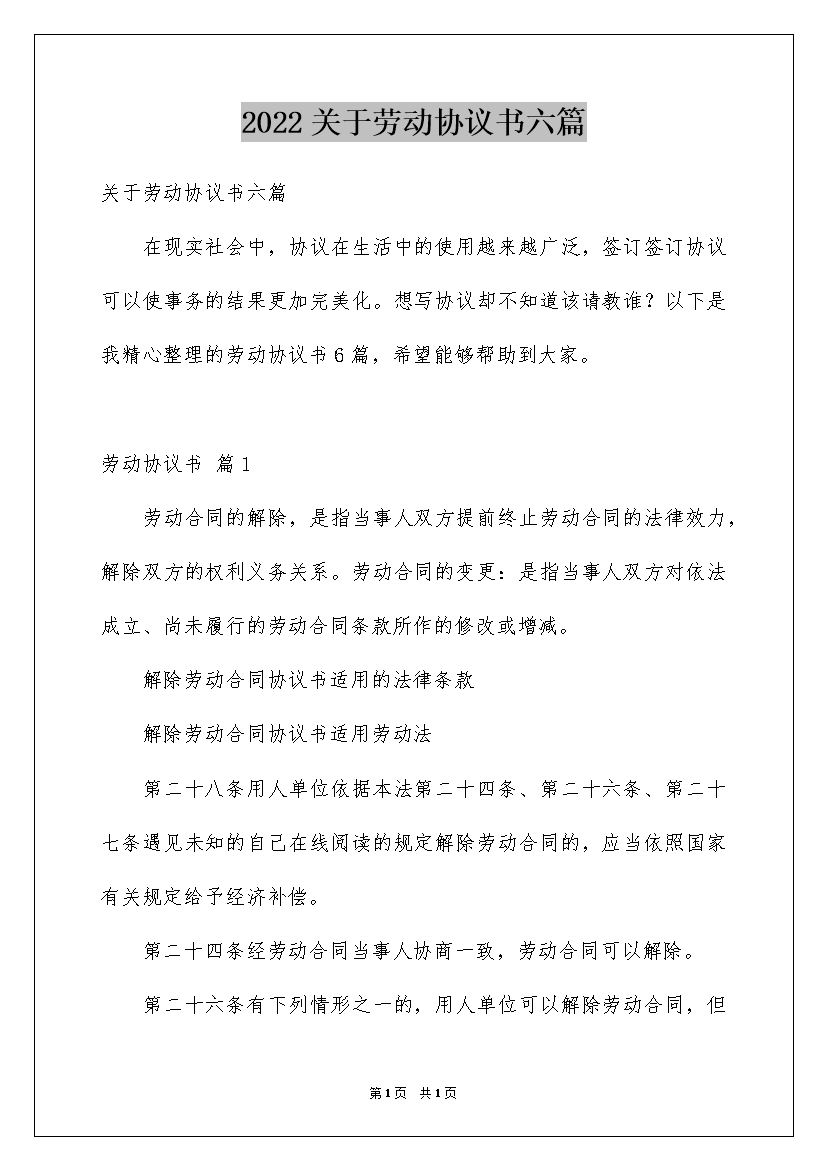 2022 关于劳动协议书六篇

关于劳动协议书六篇

在现实社会中，协议在生活中的使用越来越广泛，签订签订协议可以使事务的结果更加完美化。想写协议却不知道该请教谁？以下是我精心整理的劳动协议书 6 篇，希望能够帮助到大家。

劳动协议书 篇 1

劳动合同的解除，是指当事人双方提前终止劳动合同的法律效力，解除双方的权利义务关系。劳动合同的变更：是指当事人双方对依法成立、尚未履行的劳动合同条款所作的修改或增减。

解除劳动合同协议书适用的法律条款

解除劳动合同协议书适用劳动法

第二十八条用人单位依据本法第二十四条、第二十六条、第二十七条遇见未知的自己在线阅读的规定解除劳动合同的，应当依照国家有关规定给予经济补偿。

第二十四条经劳动合同当事人协商一致，劳动合同可以解除。

第二十六条有下列情形之一的，用人单位可以解除劳动合同，但

第1页 共1页